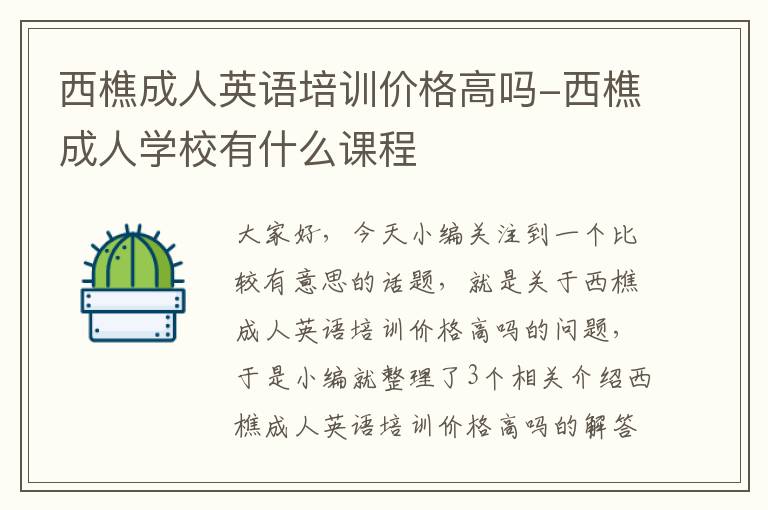 西樵成人英语培训价格高吗-西樵成人学校有什么课程

大家好，今天小编关注到一个比较有意思的话题，就是关于西樵成人英语培训价格高吗的问题，于是小编就整理了3个相关介绍西樵成人英语培训价格高吗的解答